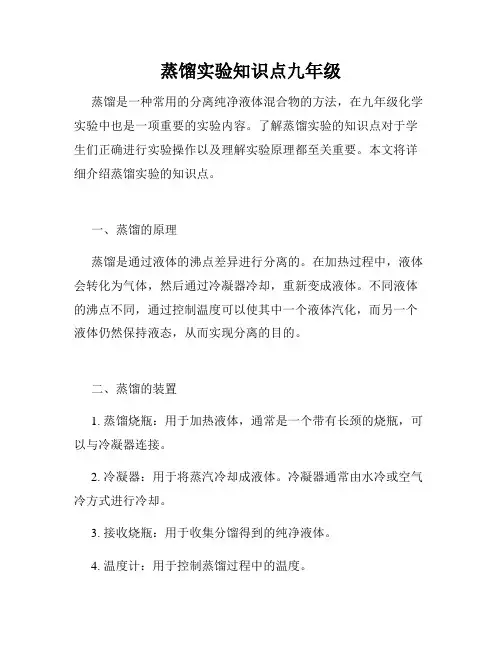 蒸馏实验知识点九年级

蒸馏是一种常用的分离纯净液体混合物的方法，在九年级化学实验中也是一项重要的实验内容。了解蒸馏实验的知识点对于学生们正确进行实验操作以及理解实验原理都至关重要。本文将详细介绍蒸馏实验的知识点。

一、蒸馏的原理

蒸馏是通过液体的沸点差异进行分离的。在加热过程中，液体会转化为气体，然后通过冷凝器冷却，重新变成液体。不同液体的沸点不同，通过控制温度可以使其中一个液体汽化，而另一个液体仍然保持液态，从而实现分离的目的。

二、蒸馏的装置

1. 蒸馏烧瓶：用于加热液体，通常是一个带有长颈的烧瓶，可以与冷凝器连接。

2. 冷凝器：用于将蒸汽冷却成液体。冷凝器通常由水冷或空气冷方式进行冷却。

3. 接收烧瓶：用于收集分馏得到的纯净液体。

4. 温度计：用于控制蒸馏过程中的温度。